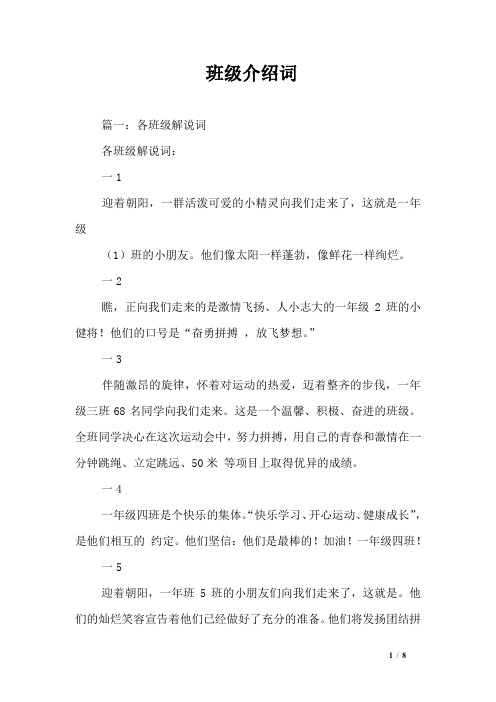 班级介绍词

篇一：各班级解说词

各班级解说词：

一 1

迎着朝阳，一群活泼可爱的小精灵向我们走来了，这就是一年级

（1）班的小朋友。他们像太阳一样蓬勃，像鲜花一样绚烂。

一 2

瞧，正向我们走来的是激情飞扬、人小志大的一年级 2 班的小健将！他们的口号是“奋勇拼搏 ，放飞梦想。”

一 3

伴随激昂的旋律，怀着对运动的热爱，迈着整齐的步伐，一年级三班 68 名同学向我们走来。这是一个温馨、积极、奋进的班级。全班同学决心在这次运动会中，努力拼搏，用自己的青春和激情在一分钟跳绳、立定跳远、50 米 等项目上取得优异的成绩。

一 4

一年级四班是个快乐的集体。“快乐学习、开心运动、健康成长”，是他们相互的 约定。他们坚信：他们是最棒的！加油！一年级四班！

一 5

迎着朝阳，一年班 5 班的小朋友们向我们走来了，这就是。他们的灿烂笑容宣告着他们已经做好了充分的准备。他们将发扬团结拼

1 / 8